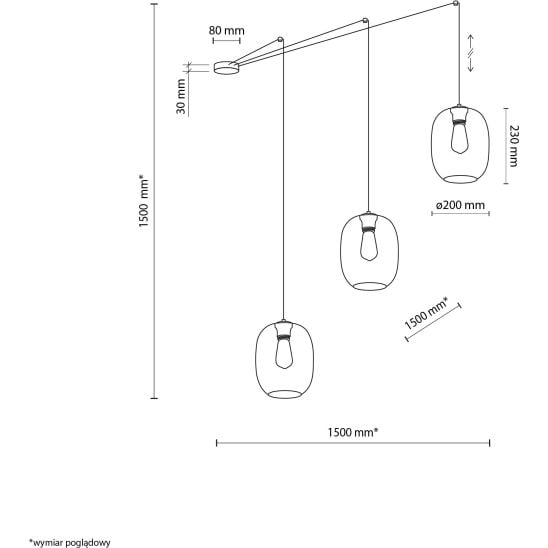 80 mm

30 mm

1500 mm*

230 mm

ø200 mm

1500 mm*

1500 mm*

*wymiar poglądowy